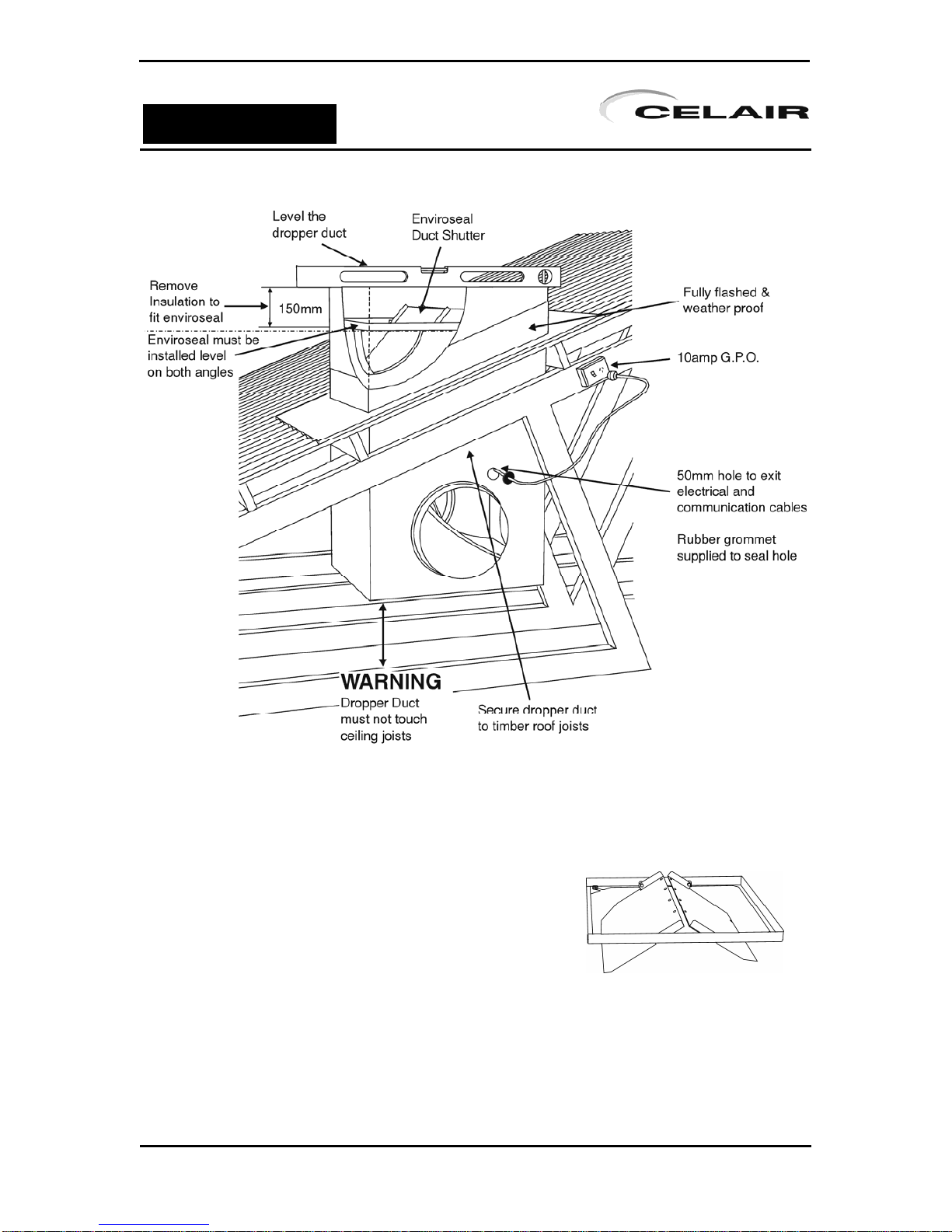 CELAIR

Level the dropper duct

Enviroseal Duct Shutter

Remove Insulation to fit enviroseal

150mm

Enviroseal must be installed level on both angles

Fully flashed & weather proof

10amp G.P.O.

50mm hole to exit electrical and communication cables

Rubber grommet supplied to seal hole

WARNING
Dropper Duct must not touch ceiling joists

Secure dropper duct to timber roof joists